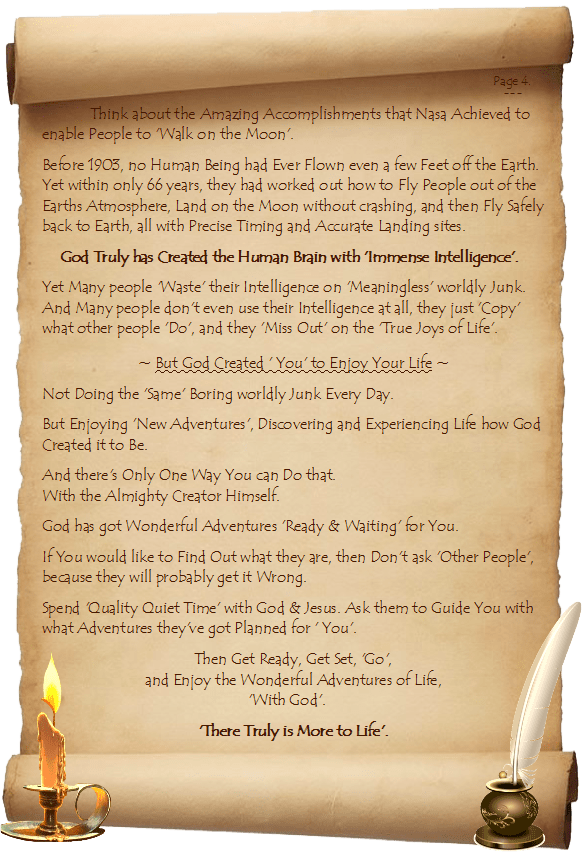 Page 4.

Think about the Amazing Accomplishments that Nasa Achieved to enable People to 'Walk on the Moon'.

Before 1903, no Human Being had Ever Flown even a few Feet off the Earth. Yet within only 66 years, they had worked out how to Fly People out of the Earths Atmosphere, Land on the Moon without crashing, and then Fly Safely back to Earth, all with Precise Timing and Accurate Landing sites.

God Truly has Created the Human Brain with 'Immense Intelligence'.

Yet Many people 'Waste' their Intelligence on 'Meaningless' worldly Junk. And Many people don't even use their Intelligence at all, they just 'Copy' what other people 'Do', and they 'Miss Out' on the 'True Joys of Life'.

~ But God Created ' You' to Enjoy Your Life ~

Not Doing the 'Same' Boring worldly Junk Every Day.

But Enjoying 'New Adventures', Discovering and Experiencing Life how God Created it to Be.

And there's Only One Way You can Do that.
With the Almighty Creator Himself.

God has got Wonderful Adventures 'Ready & Waiting' for You.

If You would like to Find Out what they are, then Don't ask 'Other People', because they will probably get it Wrong.

Spend 'Quality Quiet Time' with God & Jesus. Ask them to Guide You with what Adventures they've got Planned for ' You'.

Then Get Ready, Get Set, 'Go',
and Enjoy the Wonderful Adventures of Life,
'With God'.

'There Truly is More to Life'.